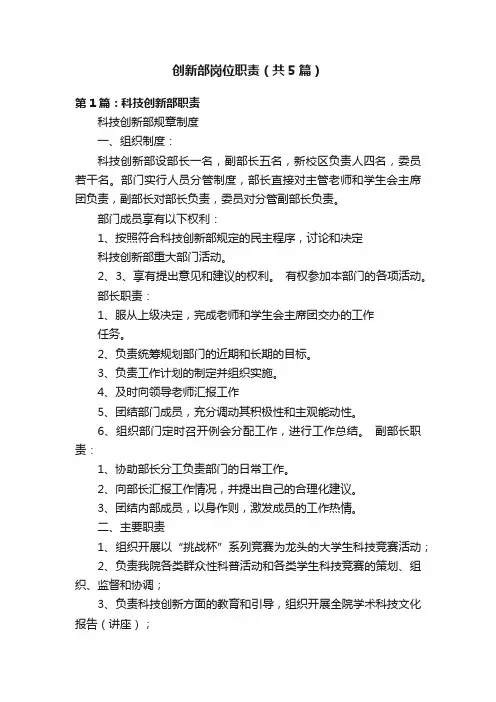 创新部岗位职责（共5篇）

第1篇：科技创新部职责

科技创新部规章制度

一、组织制度：

科技创新部设部长一名，副部长五名，新校区负责人四名，委员若干名。部门实行人员分管制度，部长直接对主管老师和学生会主席团负责，副部长对部长负责，委员对分管副部长负责。

部门成员享有以下权利：

1、按照符合科技创新部规定的民主程序，讨论和决定

科技创新部重大部门活动。

2、3、享有提出意见和建议的权利。 有权参加本部门的各项活动。

部长职责：

1、服从上级决定，完成老师和学生会主席团交办的工作

任务。

2、负责统筹规划部门的近期和长期的目标。

3、负责工作计划的制定并组织实施。

4、及时向领导老师汇报工作

5、团结部门成员，充分调动其积极性和主观能动性。

6、组织部门定时召开例会分配工作，进行工作总结。 副部长职责：

1、协助部长分工负责部门的日常工作。

2、向部长汇报工作情况，并提出自己的合理化建议。

3、团结内部成员，以身作则，激发成员的工作热情。

二、主要职责

1、组织开展以“挑战杯”系列竞赛为龙头的大学生科技竞赛活动；

2、负责我院各类群众性科普活动和各类学生科技竞赛的策划、组织、监督和协调；

3、负责科技创新方面的教育和引导，组织开展全院学术科技文化报告（讲座）；